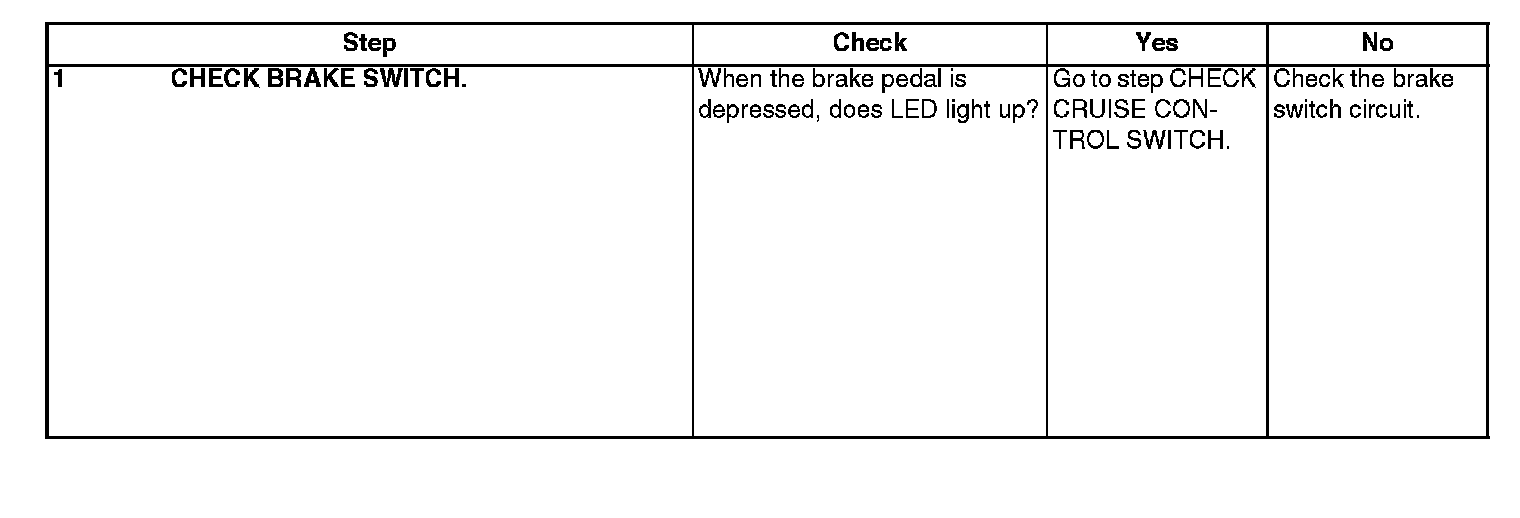 | Step | Check | Yes | No |
|---|---|---|---|
| 1 CHECK BRAKE SWITCH. | When the brake pedal is depressed, does LED light up? | Go to step CHECK CRUISE CONTROL SWITCH. | Check the brake switch circuit. |